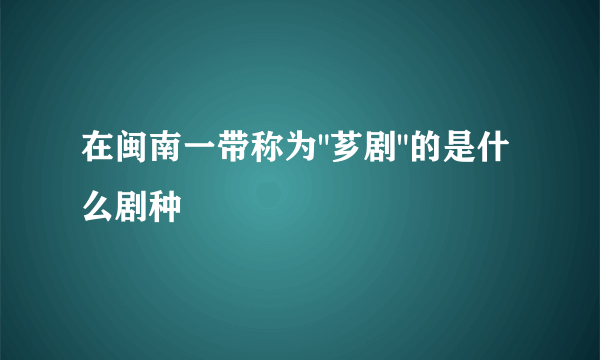 在闽南一带称为"芗剧"的是什么剧种